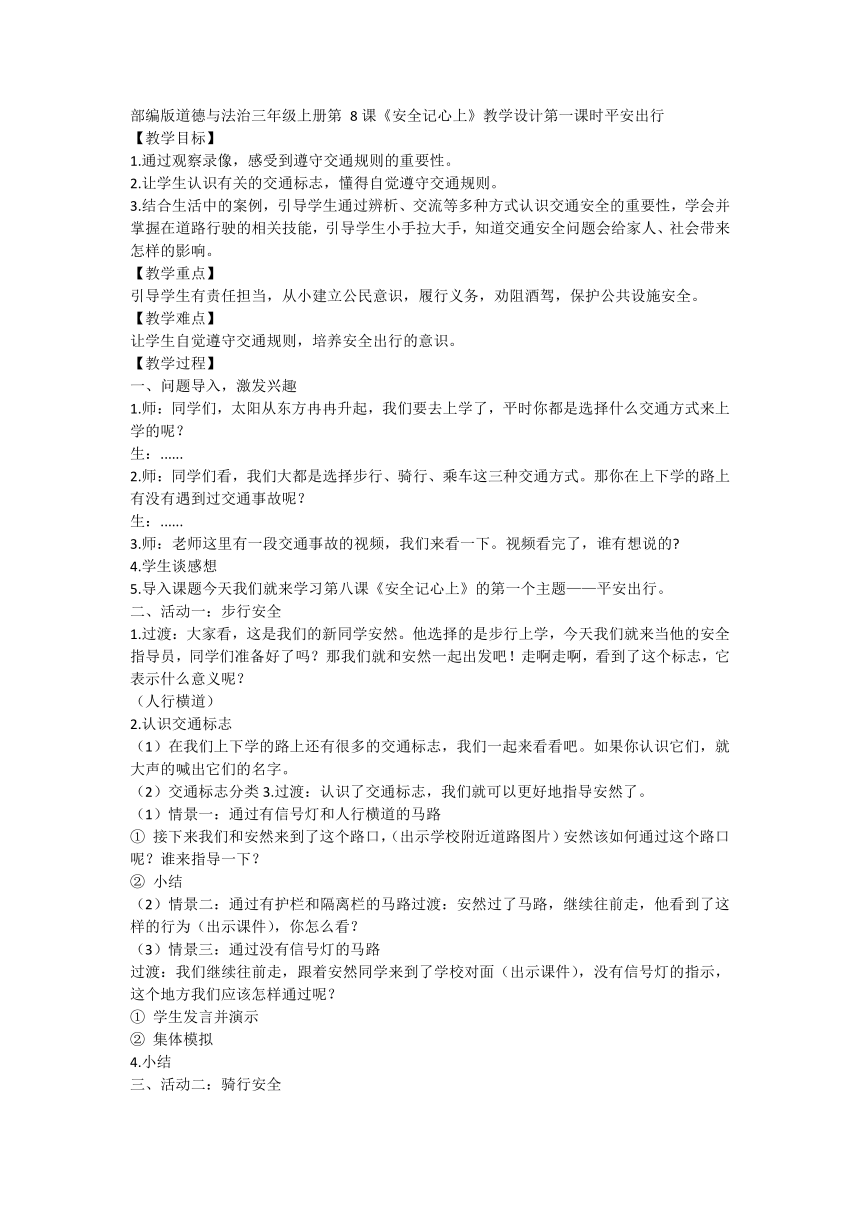 部编版道德与法治三年级上册第 8 课《安全记心上》教学设计第一课时平安出行
【教学目标】
1.通过观察录像，感受到遵守交通规则的重要性。
2.让学生认识有关的交通标志，懂得自觉遵守交通规则。
3.结合生活中的案例，引导学生通过辨析、交流等多种方式认识交通安全的重要性，学会并掌握在道路行驶的相关技能，引导学生小手拉大手，知道交通安全问题会给家人、社会带来怎样的影响。
【教学重点】
引导学生有责任担当，从小建立公民意识，履行义务，劝阻酒驾，保护公共设施安全。
【教学难点】
让学生自觉遵守交通规则，培养安全出行的意识。
【教学过程】
一、问题导入，激发兴趣
1.师：同学们，太阳从东方冉冉升起，我们要去上学了，平时你都是选择什么交通方式来上学的呢？
生：......
2.师：同学们看，我们大都是选择步行、骑行、乘车这三种交通方式。那你在上下学的路上有没有遇到过交通事故呢？
生：......
3.师：老师这里有一段交通事故的视频，我们来看一下。视频看完了，谁有想说的?
4.学生谈感想
5.导入课题今天我们就来学习第八课《安全记心上》的第一个主题——平安出行。
二、活动一：步行安全
1.过渡：大家看，这是我们的新同学安然。他选择的是步行上学，今天我们就来当他的安全指导员，同学们准备好了吗？那我们就和安然一起出发吧！走啊走啊，看到了这个标志，它表示什么意义呢？
（人行横道）
2.认识交通标志
（1）在我们上下学的路上还有很多的交通标志，我们一起来看看吧。如果你认识它们，就大声的喊出它们的名字。
（2）交通标志分类 3.过渡：认识了交通标志，我们就可以更好地指导安然了。
（1）情景一：通过有信号灯和人行横道的马路
① 接下来我们和安然来到了这个路口，(出示学校附近道路图片）安然该如何通过这个路口呢？谁来指导一下？
② 小结
（2）情景二：通过有护栏和隔离栏的马路过渡：安然过了马路，继续往前走，他看到了这样的行为（出示课件），你怎么看？
（3）情景三：通过没有信号灯的马路
过渡：我们继续往前走，跟着安然同学来到了学校对面（出示课件），没有信号灯的指示，这个地方我们应该怎样通过呢？
① 学生发言并演示
② 集体模拟
4.小结
三、活动二：骑行安全